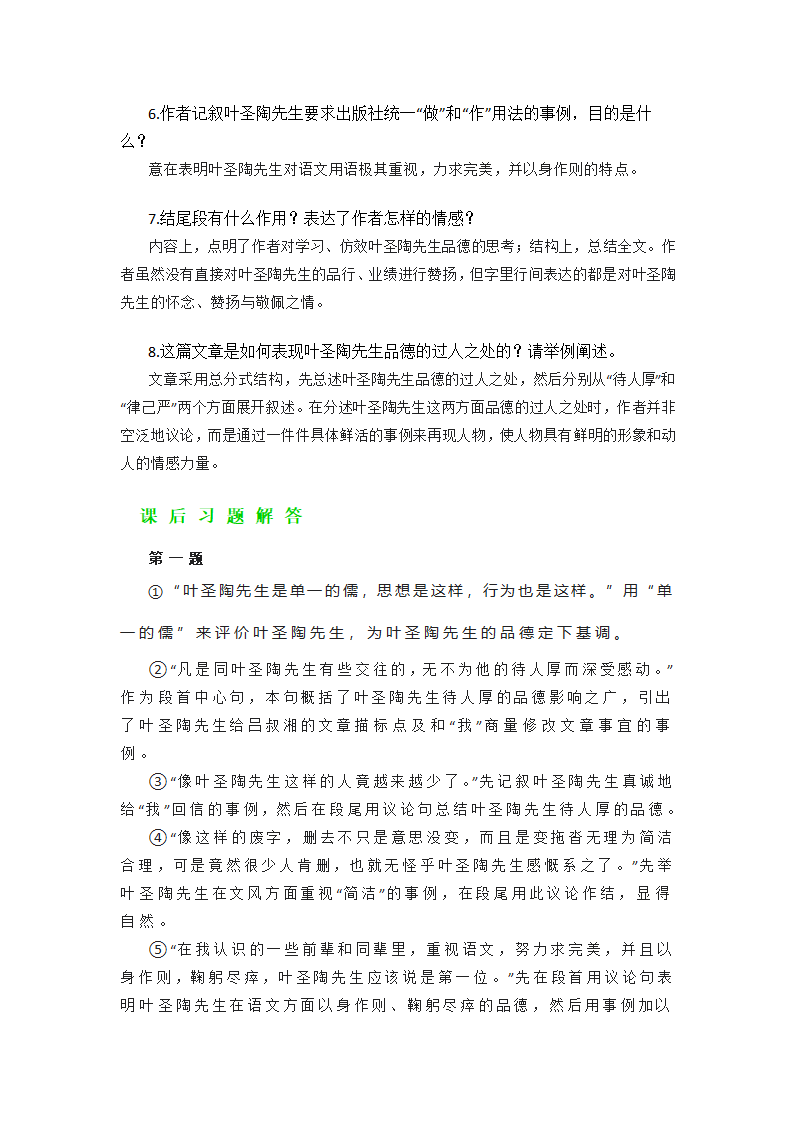 6.作者记叙叶圣陶先生要求出版社统一“做”和“作”用法的事例，目的是什么？

意在表明叶圣陶先生对语文用语极其重视，力求完美，并以身作则的特点。

7.结尾段有什么作用？表达了作者怎样的情感？

内容上，点明了作者对学习、仿效叶圣陶先生品德的思考；结构上，总结全文。作者虽然没有直接对叶圣陶先生的品行、业绩进行赞扬，但字里行间表达的都是对叶圣陶先生的怀念、赞扬与敬佩之情。

8.这篇文章是如何表现叶圣陶先生品德的过人之处的？请举例阐述。

文章采用总分式结构，先总述叶圣陶先生品德的过人之处，然后分别从“待人厚”和“律己严”两个方面展开叙述。在分述叶圣陶先生这两方面品德的过人之处时，作者并非空泛地议论，而是通过一件件具体鲜活的事例来再现人物，使人物具有鲜明的形象和动人的情感力量。

课后习题解答

第一题

①“叶圣陶先生是单一的儒，思想是这样，行为也是这样。”用“单一的儒”来评价叶圣陶先生，为叶圣陶先生的品德定下基调。

②“凡是同叶圣陶先生有些交往的，无不为他的待人厚而深受感动。”作为段首中心句，本句概括了叶圣陶先生待人厚的品德影响之广，引出了叶圣陶先生给吕叔湘的文章描标点及和“我”商量修改文章事宜的事例。

③“像叶圣陶先生这样的人竟越来越少了。”先记叙叶圣陶先生真诚地给“我”回信的事例，然后在段尾用议论句总结叶圣陶先生待人厚的品德。

④“像这样的废字，删去不只是意思没变，而且是变拖沓无理为简洁合理，可是竟然很少人肯删，也就无怪乎叶圣陶先生感慨系之了。”先举叶圣陶先生在文风方面重视“简洁”的事例，在段尾用此议论作结，显得自然。

⑤“在我认识的一些前辈和同辈里，重视语文，努力求完美，并且以身作则，鞠躬尽瘁，叶圣陶先生应该说是第一位。”先在段首用议论句表明叶圣陶先生在语文方面以身作则、鞠躬尽瘁的品德，然后用事例加以